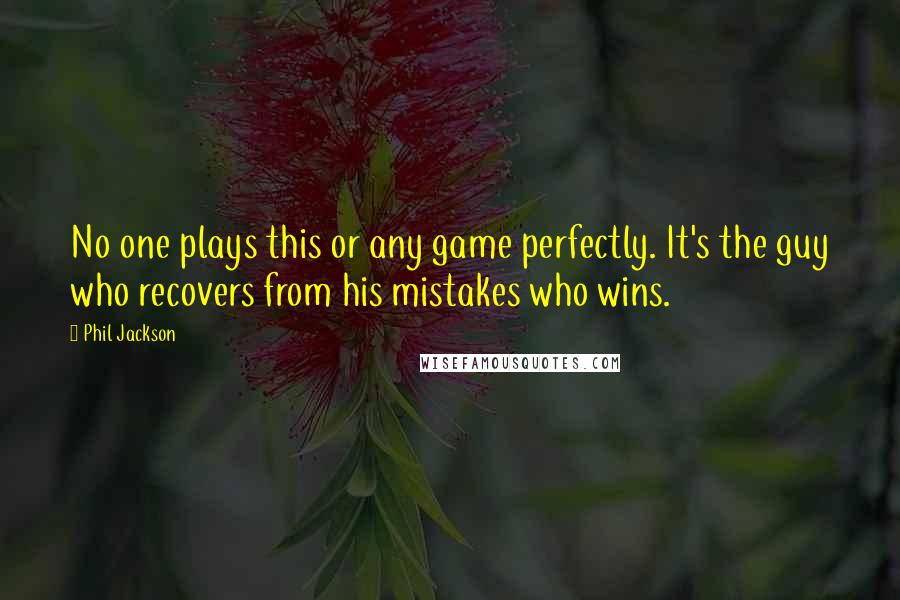 No one plays this or any game perfectly. It's the guy who recovers from his mistakes who wins.

Phil Jackson

WISEFAMOUSQUOTES.COM